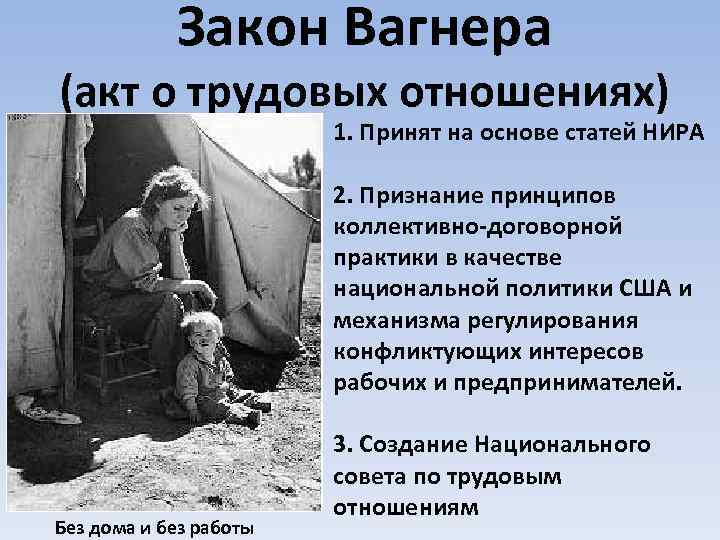 Закон Вагнера
(акт о трудовых отношениях)

1. Принят на основе статей НИРА

2. Признание принципов коллективно-договорной практики в качестве национальной политики США и механизма регулирования конфликтующих интересов рабочих и предпринимателей.

3. Создание Национального совета по трудовым отношениям

Без дома и без работы